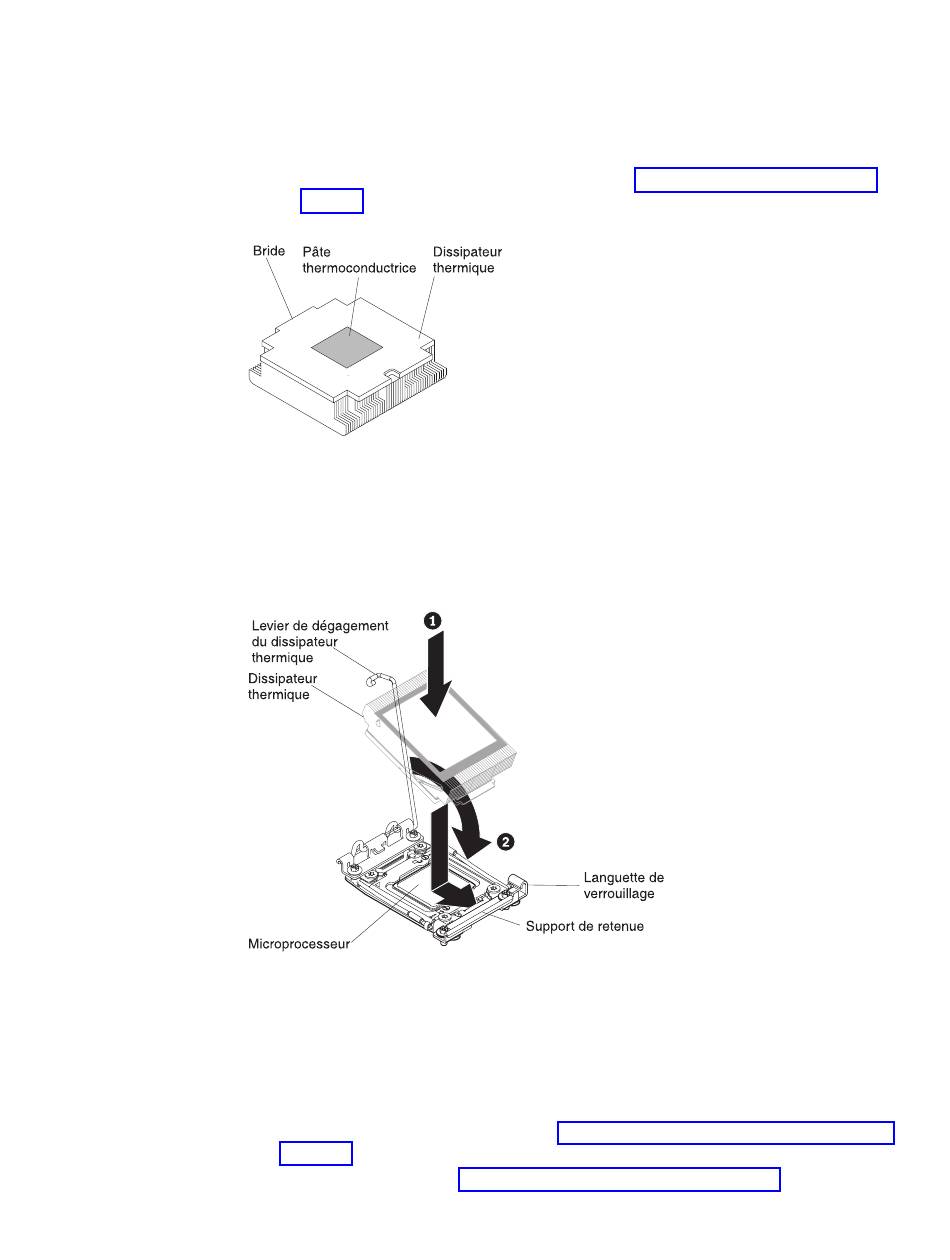 Bride
Pâte thermoconductrice
Dissipateur thermique

Levier de dégagement du dissipateur thermique
Dissipateur thermique
1
2
Languette de verrouillage
Support de retenue
Microprocesseur